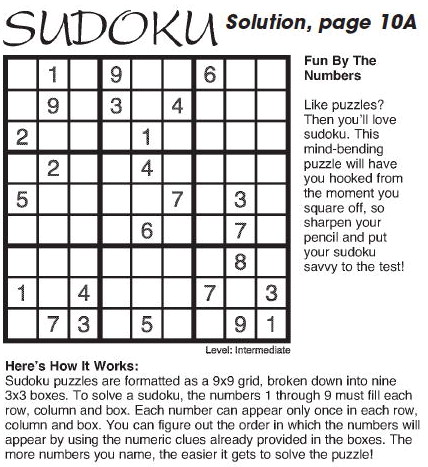 SUDOKU Solution, page 10A

|   |   |   |   |   |   |   |   |   |
|---|---|---|---|---|---|---|---|---|
|   | 1 |   | 9 |   |   | 6 |   |   |
|   | 9 |   | 3 |   | 4 |   |   |   |
| 2 |   |   |   | 1 |   |   |   |   |
|   | 2 |   |   | 4 |   |   |   |   |
| 5 |   |   |   |   | 7 |   | 3 |   |
|   |   |   |   | 6 |   |   | 7 |   |
|   |   |   |   |   |   |   | 8 |   |
| 1 |   | 4 |   |   |   | 7 |   | 3 |
|   | 7 | 3 |   | 5 |   |   | 9 | 1 |

Level: Intermediate

Fun By The Numbers

Like puzzles? Then you'll love sudoku. This mind-bending puzzle will have you hooked from the moment you square off, so sharpen your pencil and put your sudoku savvy to the test!

Here's How It Works:
Sudoku puzzles are formatted as a 9x9 grid, broken down into nine 3x3 boxes. To solve a sudoku, the numbers 1 through 9 must fill each row, column and box. Each number can appear only once in each row, column and box. You can figure out the order in which the numbers will appear by using the numeric clues already provided in the boxes. The more numbers you name, the easier it gets to solve the puzzle!